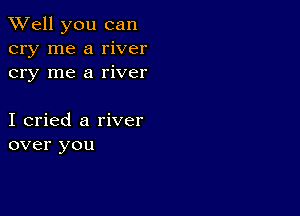 Well you can
cry me a river
cry me a river

I cried a river
over you